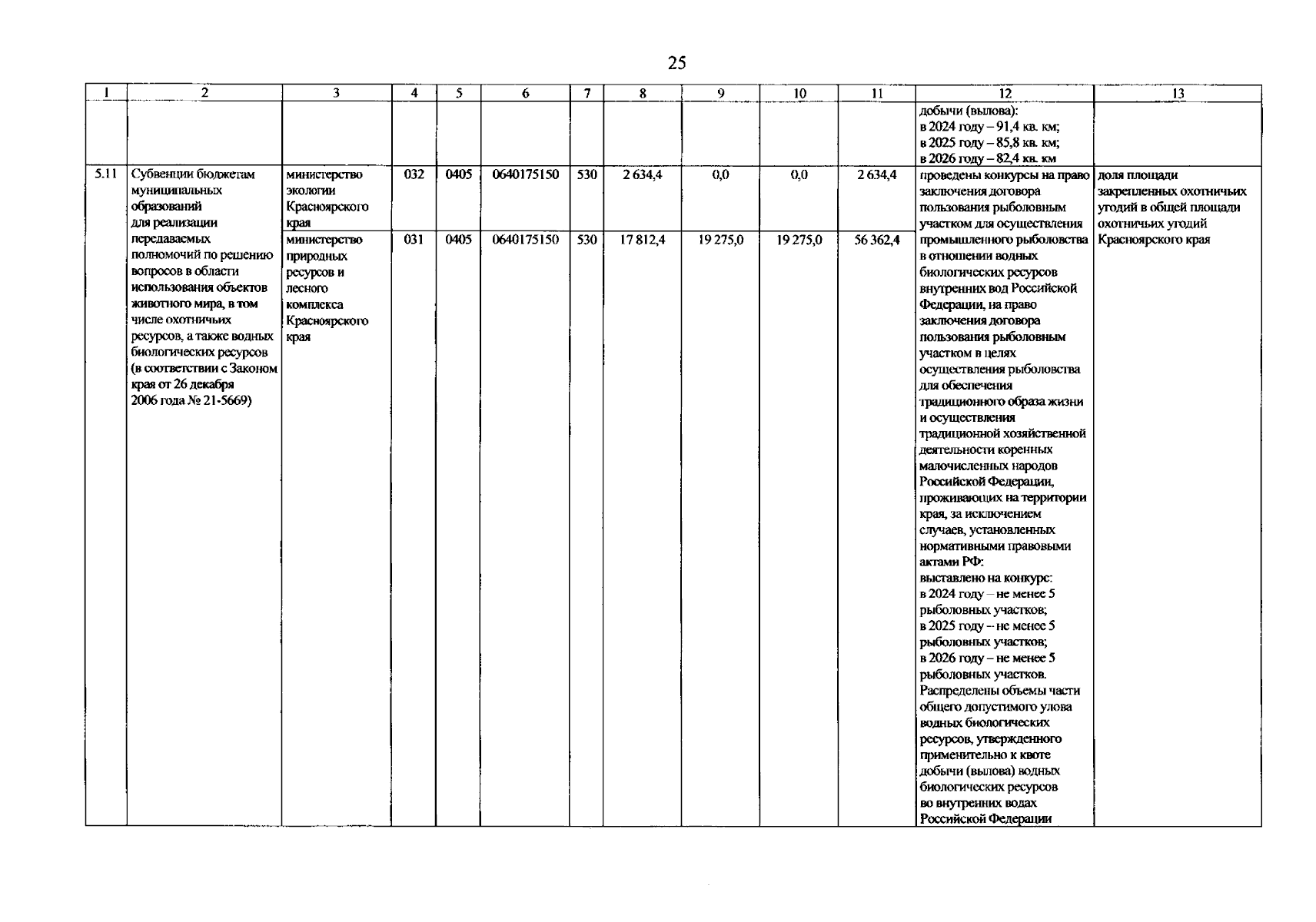 25

| 1 | 2 | 3 | 4 | 5 | 6 | 7 | 8 | 9 | 10 | 11 | 12 | 13 |
|---|---|---|---|---|---|---|---|---|---|---|---|---|
| | | | | | | | | | | | добычи (вылова): в 2024 году – 91,4 кв. км; в 2025 году – 85,8 кв. км; в 2026 году – 82,4 кв. км | |
| 5.11 | Субвенции бюджетам муниципальных образований для реализации передаваемых полномочий по решению вопросов в области использования объектов животного мира, в том числе охотничьих ресурсов, а также водных биологических ресурсов (в соответствии с Законом края от 26 декабря 2006 года № 21-5669) | министерство экологии Красноярского края | 032 | 0405 | 0640175150 | 530 | 2 634,4 | 0,0 | 0,0 | 2 634,4 | проведены конкурсы на право заключения договора пользования рыболовным участком для осуществления промышленного рыболовства в отношении водных биологических ресурсов внутренних вод Российской Федерации, на право заключения договора пользования рыболовным участком в целях осуществления рыболовства для обеспечения традиционного образа жизни и осуществления традиционной хозяйственной деятельности коренных малочисленных народов Российской Федерации, проживающих на территории края, за исключением случаев, установленных нормативными правовыми актами РФ: выставлено на конкурс: в 2024 году – не менее 5 рыболовных участков; в 2025 году – не менее 5 рыболовных участков; в 2026 году – не менее 5 рыболовных участков. Распределены объемы части общего допустимого улова водных биологических ресурсов, утвержденного применительно к квоте добычи (вылова) водных биологических ресурсов во внутренних водах Российской Федерации | доля площади закрепленных охотничьих угодий в общей площади охотничьих угодий Красноярского края |
| | | министерство природных ресурсов и лесного комплекса Красноярского края | 031 | 0405 | 0640175150 | 530 | 17 812,4 | 19 275,0 | 19 275,0 | 56 362,4 | | |